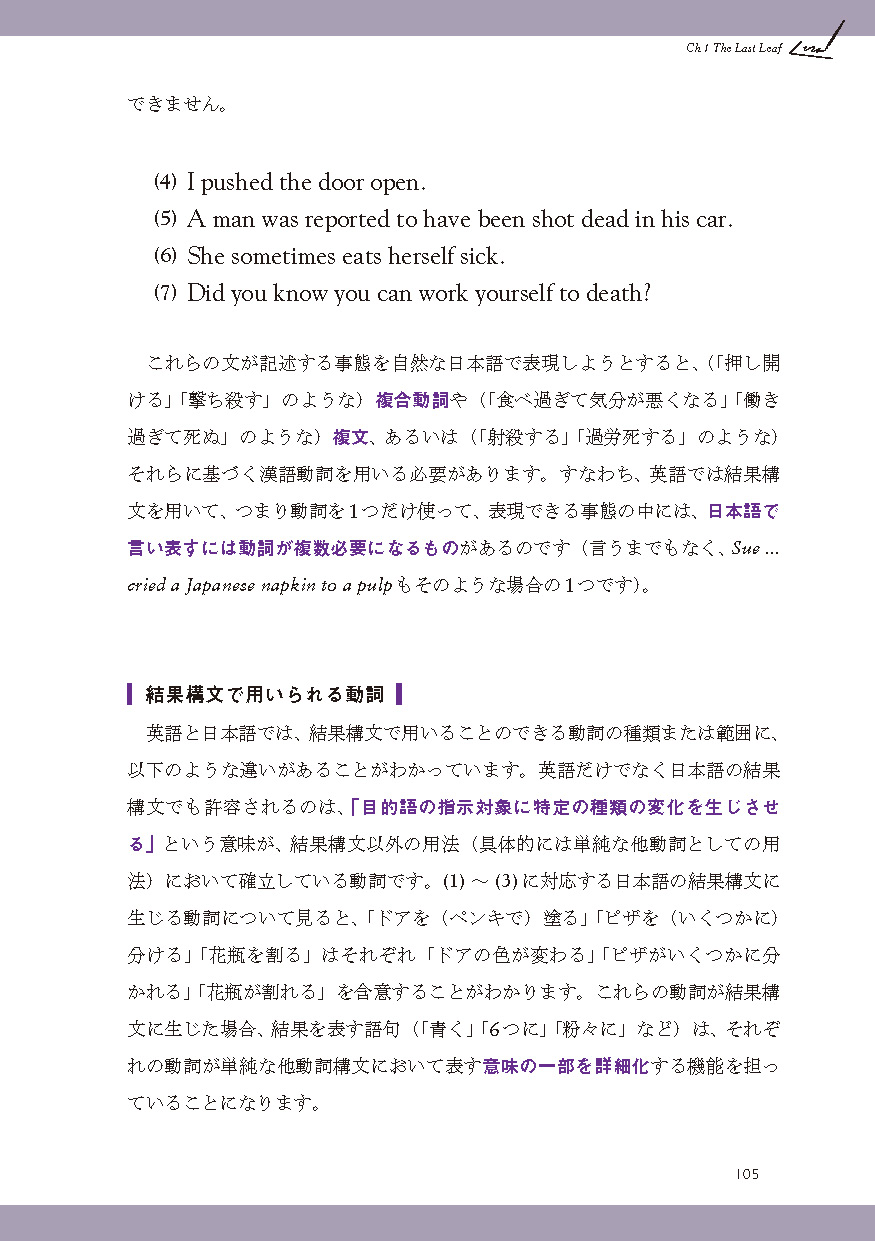 Ch 1 The Last Leaf

できません。

(4) I pushed the door open.
(5) A man was reported to have been shot dead in his car.
(6) She sometimes eats herself sick.
(7) Did you know you can work yourself to death?

これらの文が記述する事態を自然な日本語で表現しようとすると、(「押し開ける」「撃ち殺す」のような)複合動詞や(「食べ過ぎて気分が悪くなる」「働き過ぎて死ぬ」のような)複文、あるいは(「射殺する」「過労死する」のような)それらに基づく漢語動詞を用いる必要があります。すなわち、英語では結果構文を用いて、つまり動詞を1つだけ使って、表現できる事態の中には、日本語で言い表すには動詞が複数必要になるものがあるのです(言うまでもなく、Sue ... cried a Japanese napkin to a pulpもそのような場合の1つです)。

結果構文で用いられる動詞

英語と日本語では、結果構文で用いることのできる動詞の種類または範囲に、以下のような違いがあることがわかっています。英語だけでなく日本語の結果構文でも許容されるのは、「目的語の指示対象に特定の種類の変化を生じさせる」という意味が、結果構文以外の用法(具体的には単純な他動詞としての用法)において確立している動詞です。(1) ~ (3) に対応する日本語の結果構文に生じる動詞について見ると、「ドアを(ペンキで)塗る」「ピザを(いくつかに)分ける」「花瓶を割る」はそれぞれ「ドアの色が変わる」「ピザがいくつかに分かれる」「花瓶が割れる」を含意することがわかります。これらの動詞が結果構文に生じた場合、結果を表す語句(「青く」「6つに」「粉々に」など)は、それぞれの動詞が単純な他動詞構文において表す意味の一部を詳細化する機能を担っていることになります。

105